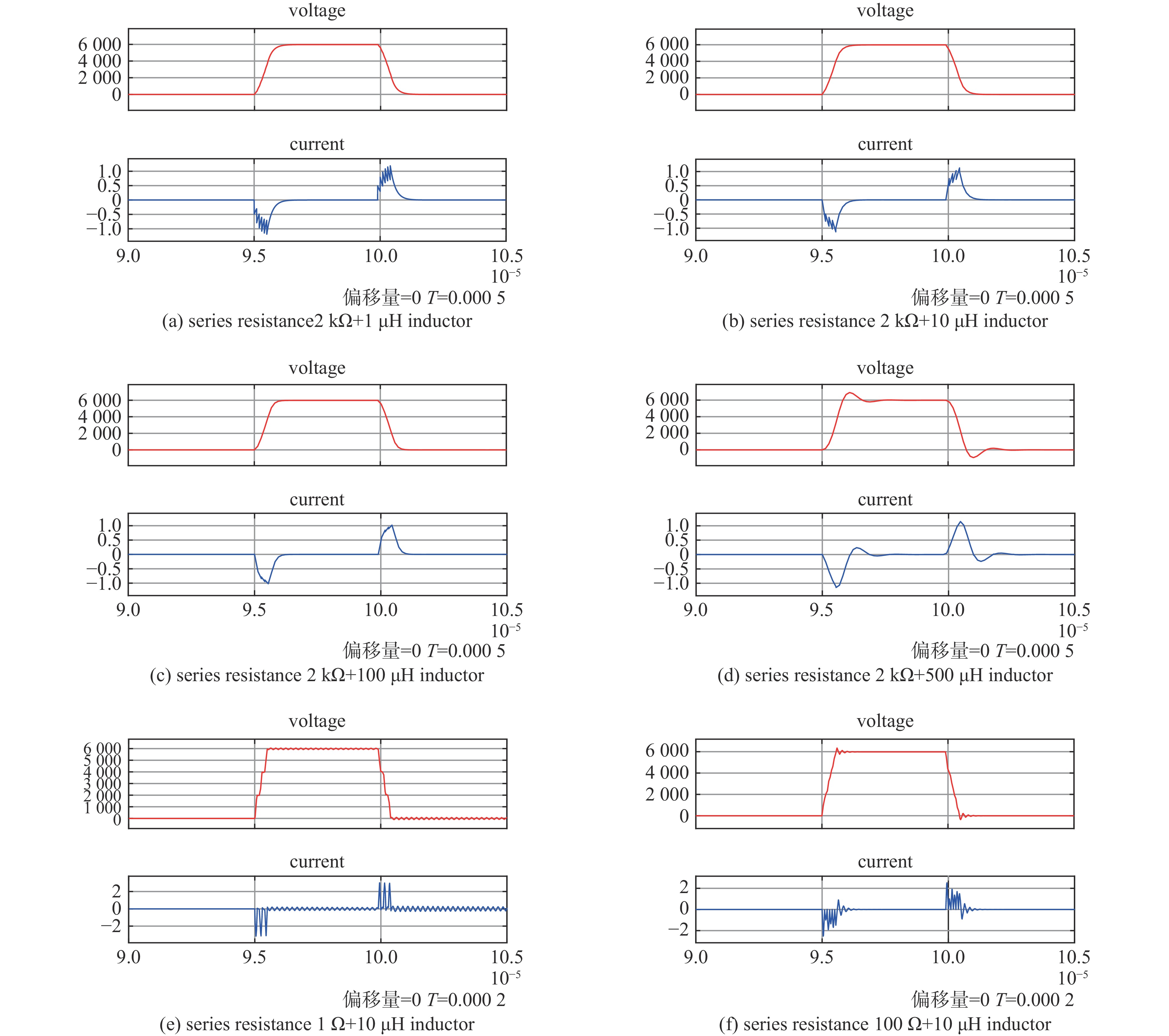 voltage

6 000
4 000
2 000
0

current

1.0
0.5
0
−0.5
−1.0

9.0 9.5 10.0 10.5
$10^{-5}$
偏移量=0 $T$=0.000 5
(a) series resistance2 kΩ+1 μH inductor

voltage

6 000
4 000
2 000
0

current

1.0
0.5
0
−0.5
−1.0

9.0 9.5 10.0 10.5
$10^{-5}$
偏移量=0 $T$=0.000 5
(b) series resistance 2 kΩ+10 μH inductor

voltage

6 000
4 000
2 000
0

current

1.0
0.5
0
−0.5
−1.0

9.0 9.5 10.0 10.5
$10^{-5}$
偏移量=0 $T$=0.000 5
(c) series resistance 2 kΩ+100 μH inductor

voltage

6 000
4 000
2 000
0

current

1.0
0.5
0
−0.5
−1.0

9.0 9.5 10.0 10.5
$10^{-5}$
偏移量=0 $T$=0.000 5
(d) series resistance 2 kΩ+500 μH inductor

voltage

6 000
5 000
4 000
3 000
2 000
1 000
0

current

2
0
−2

9.0 9.5 10.0 10.5
$10^{-5}$
偏移量=0 $T$=0.000 2
(e) series resistance 1 Ω+10 μH inductor

voltage

6 000
4 000
2 000
0

current

2
0
−2

9.0 9.5 10.0 10.5
$10^{-5}$
偏移量=0 $T$=0.000 2
(f) series resistance 100 Ω+10 μH inductor